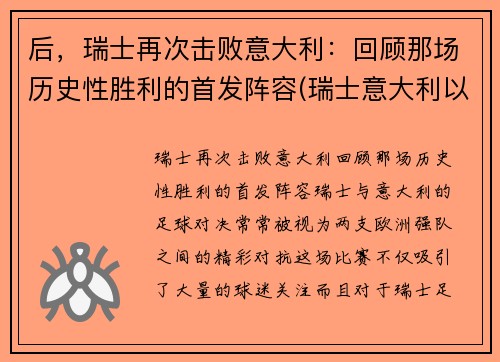 后，瑞士再次击败意大利：回顾那场历史性胜利的首发阵容(瑞士意大利以

瑞士再次击败意大利回顾那场历史性胜利的首发阵容瑞士与意大利的足球对决常常被视为两支欧洲强队之间的精彩对抗这场比赛不仅吸引了大量的球迷关注而且对于瑞士足